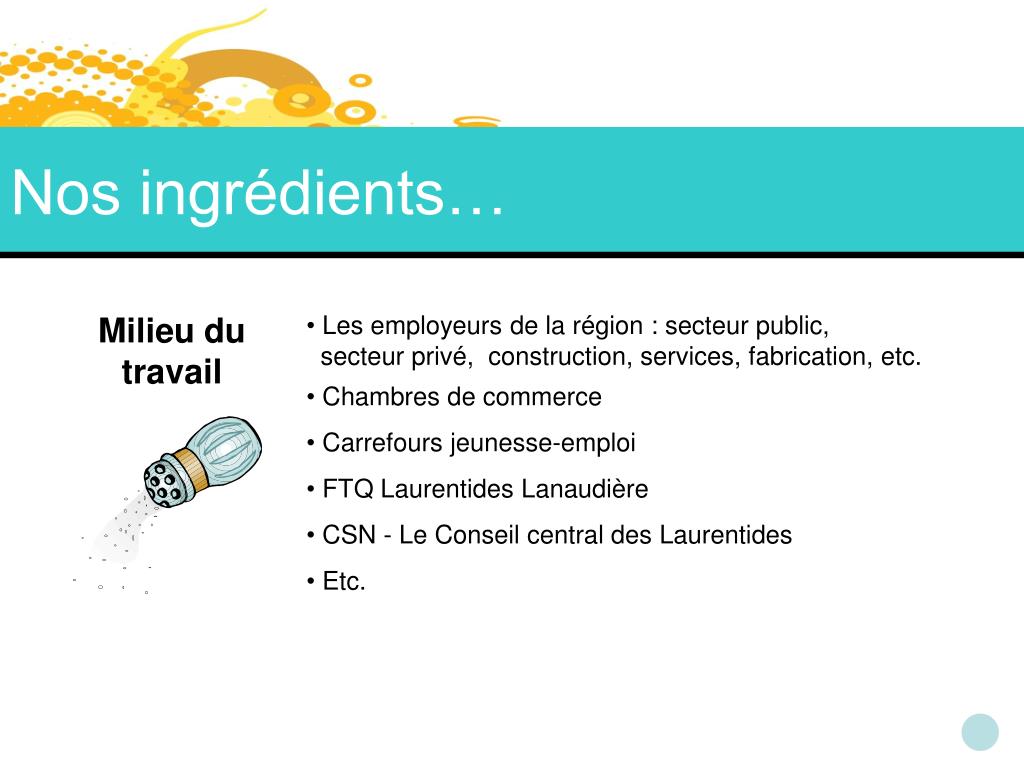 Nos ingrédients…

Milieu du travail

• Les employeurs de la région : secteur public, secteur privé, construction, services, fabrication, etc.

• Chambres de commerce

• Carrefours jeunesse-emploi

• FTQ Laurentides Lanaudière

• CSN - Le Conseil central des Laurentides

• Etc.